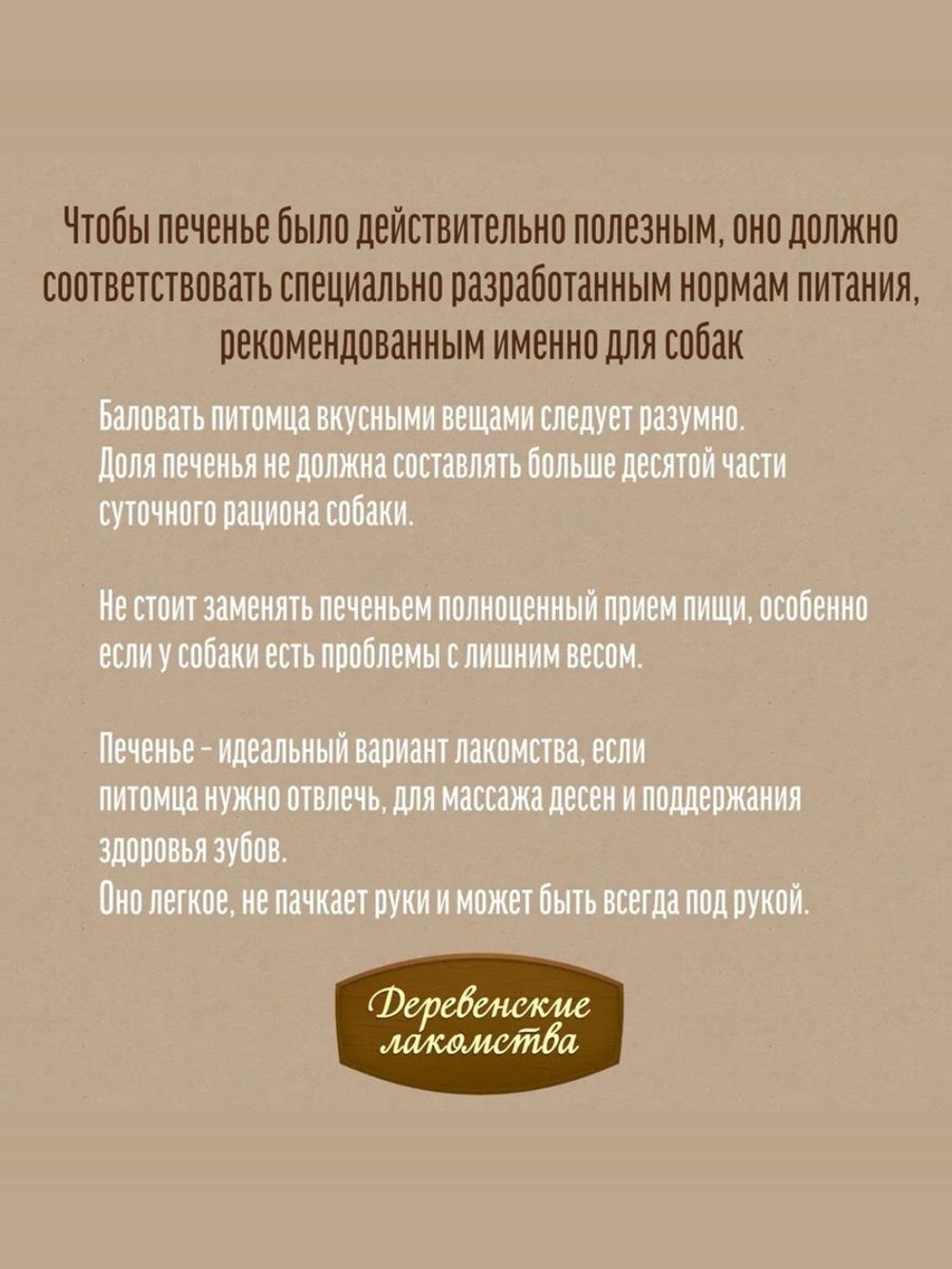 Чтобы печенье было действительно полезным, оно должно соответствовать специально разработанным нормам питания, рекомендованным именно для собак

Баловать питомца вкусными вещами следует разумно. Доля печенья не должна составлять больше десятой части суточного рациона собаки.

Не стоит заменять печеньем полноценный прием пищи, особенно если у собаки есть проблемы с лишним весом.

Печенье - идеальный вариант лакомства, если питомца нужно отвлечь, для массажа десен и поддержания здоровья зубов.
Оно легкое, не пачкает руки и может быть всегда под рукой.

Деревенские лакомства